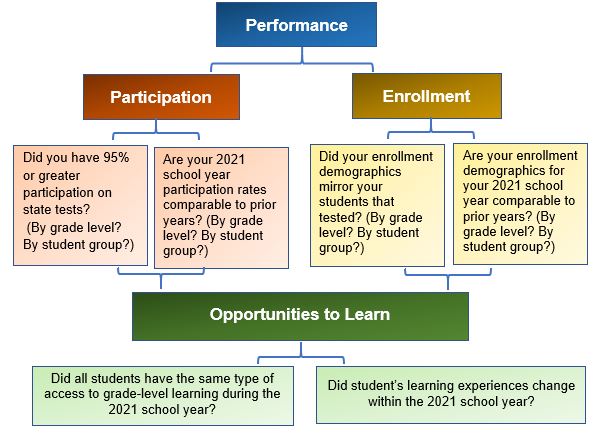 Performance

Participation

Enrollment

Did you have 95% or greater participation on state tests? (By grade level? By student group?)

Are your 2021 school year participation rates comparable to prior years? (By grade level? By student group?)

Did your enrollment demographics mirror your students that tested? (By grade level? By student group?)

Are your enrollment demographics for your 2021 school year comparable to prior years? (By grade level? By student group?)

Opportunities to Learn

Did all students have the same type of access to grade-level learning during the 2021 school year?

Did student's learning experiences change within the 2021 school year?